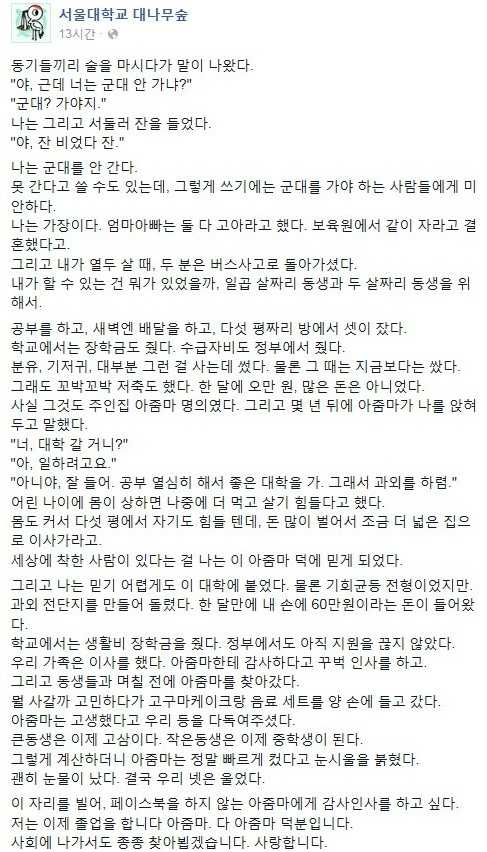 서울대학교 대나무숲
13시간 · 

동기들끼리 술을 마시다가 말이 나왔다.
"야, 근데 너는 군대 안 가냐?"
"군대? 가야지."
나는 그리고 서둘러 잔을 들었다.
"야, 잔 비었다 잔."

나는 군대를 안 간다.
못 간다고 쓸 수도 있는데, 그렇게 쓰기에는 군대를 가야 하는 사람들에게 미안하다.
나는 가장이다. 엄마아빠는 둘 다 고아라고 했다. 보육원에서 같이 자라고 결혼했다고.
그리고 내가 열두 살 때, 두 분은 버스사고로 돌아가셨다.
내가 할 수 있는 건 뭐가 있었을까, 일곱 살짜리 동생과 두 살짜리 동생을 위해서.

공부를 하고, 새벽엔 배달을 하고, 다섯 평짜리 방에서 셋이 잤다.
학교에서는 장학금도 줬다. 수급자비도 정부에서 줬다.
분유, 기저귀, 대부분 그런 걸 사는데 썼다. 물론 그 때는 지금보다는 쌌다.
그래도 꼬박꼬박 저축도 했다. 한 달에 오만 원, 많은 돈은 아니었다.
사실 그것도 주인집 아줌마 명의였다. 그리고 몇 년 뒤에 아줌마가 나를 앉혀두고 말했다.
"너, 대학 갈 거니?"
"아, 일하려고요."
"아니야, 잘 들어. 공부 열심히 해서 좋은 대학을 가. 그래서 과외를 하렴."
어린 나이에 몸이 상하면 나중에 더 먹고 살기 힘들다고 했다.
몸도 커서 다섯 평에서 자기도 힘들 텐데, 돈 많이 벌어서 조금 더 넓은 집으로 이사가라고.
세상에 착한 사람이 있다는 걸 나는 이 아줌마 덕에 믿게 되었다.

그리고 나는 믿기 어렵게도 이 대학에 붙었다. 물론 기회균등 전형이었지만.
과외 전단지를 만들어 돌렸다. 한 달만에 내 손에 60만원이라는 돈이 들어왔다.
학교에서는 생활비 장학금을 줬다. 정부에서도 아직 지원을 끊지 않았다.
우리 가족은 이사를 했다. 아줌마한테 감사하다고 꾸벅 인사를 하고.
그리고 동생들과 며칠 전에 아줌마를 찾아갔다.
뭘 사갈까 고민하다가 고구마케이크랑 음료 세트를 양 손에 들고 갔다.
아줌마는 고생했다고 우리 등을 다독여주셨다.
큰동생은 이제 고삼이다. 작은동생은 이제 중학생이 된다.
그렇게 계산하더니 아줌마는 정말 빠르게 컸다고 눈시울을 붉혔다.
괜히 눈물이 났다. 결국 우리 넷은 울었다.

이 자리를 빌어, 페이스북을 하지 않는 아줌마에게 감사인사를 하고 싶다.
저는 이제 졸업을 합니다 아줌마. 다 아줌마 덕분입니다.
사회에 나가서도 종종 찾아뵙겠습니다. 사랑합니다.